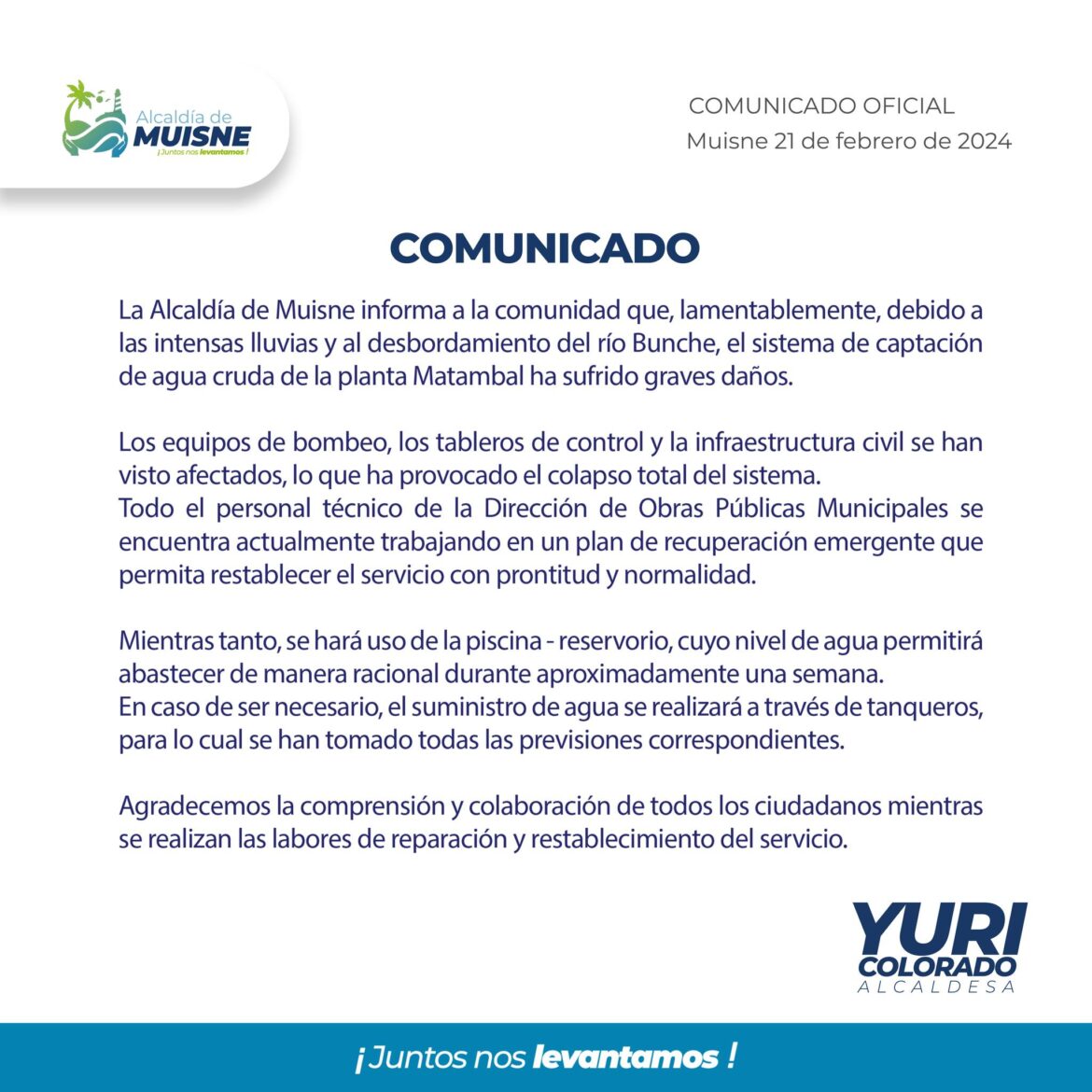 Alcaldía de
MUISNE
¡Juntos nos levantamos !

COMUNICADO OFICIAL
Muisne 21 de febrero de 2024

COMUNICADO

La Alcaldía de Muisne informa a la comunidad que, lamentablemente, debido a las intensas lluvias y al desbordamiento del río Bunche, el sistema de captación de agua cruda de la planta Matambal ha sufrido graves daños.

Los equipos de bombeo, los tableros de control y la infraestructura civil se han visto afectados, lo que ha provocado el colapso total del sistema.
Todo el personal técnico de la Dirección de Obras Públicas Municipales se encuentra actualmente trabajando en un plan de recuperación emergente que permita restablecer el servicio con prontitud y normalidad.

Mientras tanto, se hará uso de la piscina - reservorio, cuyo nivel de agua permitirá abastecer de manera racional durante aproximadamente una semana.
En caso de ser necesario, el suministro de agua se realizará a través de tanqueros, para lo cual se han tomado todas las previsiones correspondientes.

Agradecemos la comprensión y colaboración de todos los ciudadanos mientras se realizan las labores de reparación y restablecimiento del servicio.

YURI
COLORADO
ALCALDESA

¡Juntos nos levantamos !